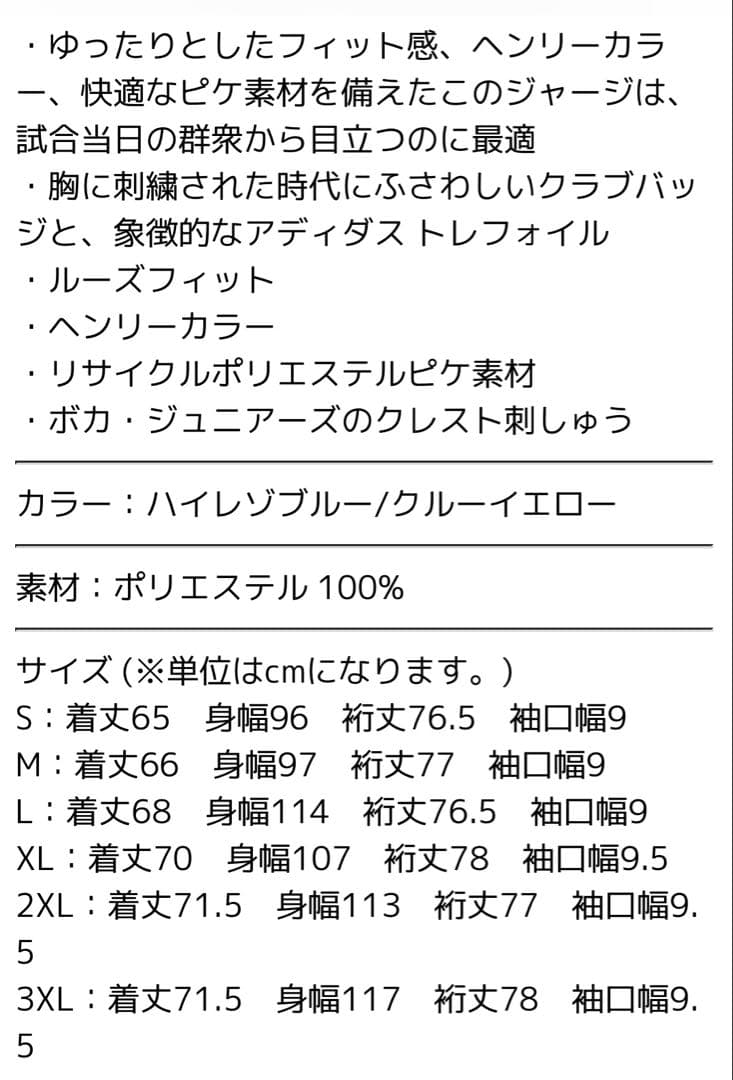 ・ゆったりとしたフィット感、ヘンリーカラー、快適なピケ素材を備えたこのジャージは、試合当日の群衆から目立つのに最適
・胸に刺繍された時代にふさわしいクラブバッジと、象徴的なアディダス トレフォイル
・ルーズフィット
・ヘンリーカラー
・リサイクルポリエステルピケ素材
・ボカ・ジュニアーズのクレスト刺しゅう

カラー：ハイレゾブルー/クルーイエロー

素材：ポリエステル 100%

サイズ (※単位はcmになります。)
S：着丈65　身幅96　裄丈76.5　袖口幅9
M：着丈66　身幅97　裄丈77　袖口幅9
L：着丈68　身幅114　裄丈76.5　袖口幅9
XL：着丈70　身幅107　裄丈78　袖口幅9.5
2XL：着丈71.5　身幅113　裄丈77　袖口幅9.5
3XL：着丈71.5　身幅117　裄丈78　袖口幅9.5